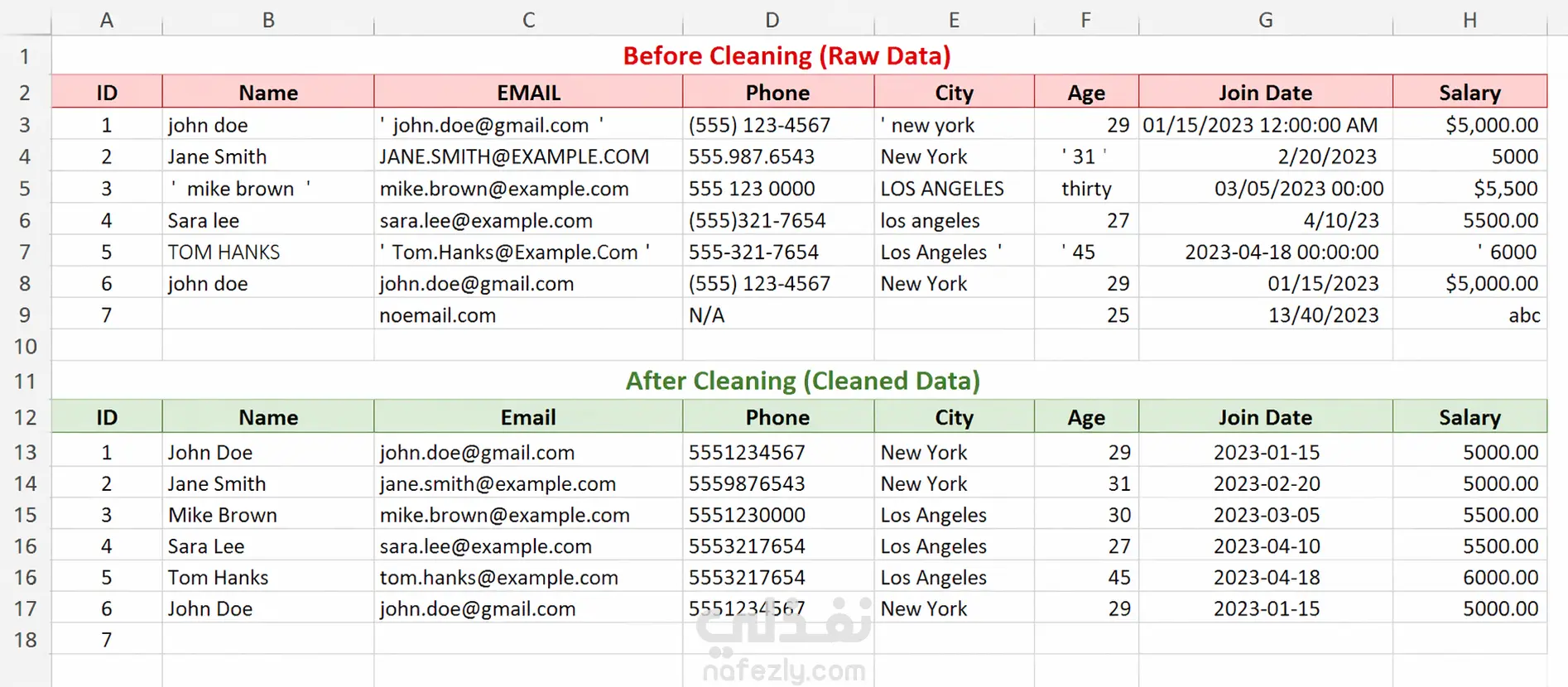 |  | A | B | C | D | E | F | G | H |
|---|---|---|---|---|---|---|---|---|
| 1 | Before Cleaning (Raw Data) | | | | | | | |
| 2 | ID | Name | EMAIL | Phone | City | Age | Join Date | Salary |
| 3 | 1 | john doe | ' john.doe@gmail.com ' | (555) 123-4567 | ' new york | 29 | 01/15/2023 12:00:00 AM | $5,000.00 |
| 4 | 2 | Jane Smith | JANE.SMITH@EXAMPLE.COM | 555.987.6543 | New York | ' 31 ' | 2/20/2023 | 5000 |
| 5 | 3 | ' mike brown ' | mike.brown@example.com | 555 123 0000 | LOS ANGELES | thirty | 03/05/2023 00:00 | $5,500 |
| 6 | 4 | Sara lee | sara.lee@example.com | (555)321-7654 | los angeles | 27 | 4/10/23 | 5500.00 |
| 7 | 5 | TOM HANKS | ' Tom.Hanks@Example.Com ' | 555-321-7654 | Los Angeles ' | ' 45 | 2023-04-18 00:00:00 | ' 6000 |
| 8 | 6 | john doe | john.doe@gmail.com | (555) 123-4567 | New York | 29 | 01/15/2023 | $5,000.00 |
| 9 | 7 | | noemail.com | N/A | | 25 | 13/40/2023 | abc |
| 10 | | | | | | | | |
| 11 | After Cleaning (Cleaned Data) | | | | | | | |
| 12 | ID | Name | Email | Phone | City | Age | Join Date | Salary |
| 13 | 1 | John Doe | john.doe@gmail.com | 5551234567 | New York | 29 | 2023-01-15 | 5000.00 |
| 14 | 2 | Jane Smith | jane.smith@example.com | 5559876543 | New York | 31 | 2023-02-20 | 5000.00 |
| 15 | 3 | Mike Brown | mike.brown@example.com | 5551230000 | Los Angeles | 30 | 2023-03-05 | 5500.00 |
| 16 | 4 | Sara Lee | sara.lee@example.com | 5553217654 | Los Angeles | 27 | 2023-04-10 | 5500.00 |
| 16 | 5 | Tom Hanks | tom.hanks@example.com | 5553217654 | Los Angeles | 45 | 2023-04-18 | 6000.00 |
| 17 | 6 | John Doe | john.doe@gmail.com | 5551234567 | New York | 29 | 2023-01-15 | 5000.00 |
| 18 | 7 | | | | | | | |

نفذلي
nafezly.com